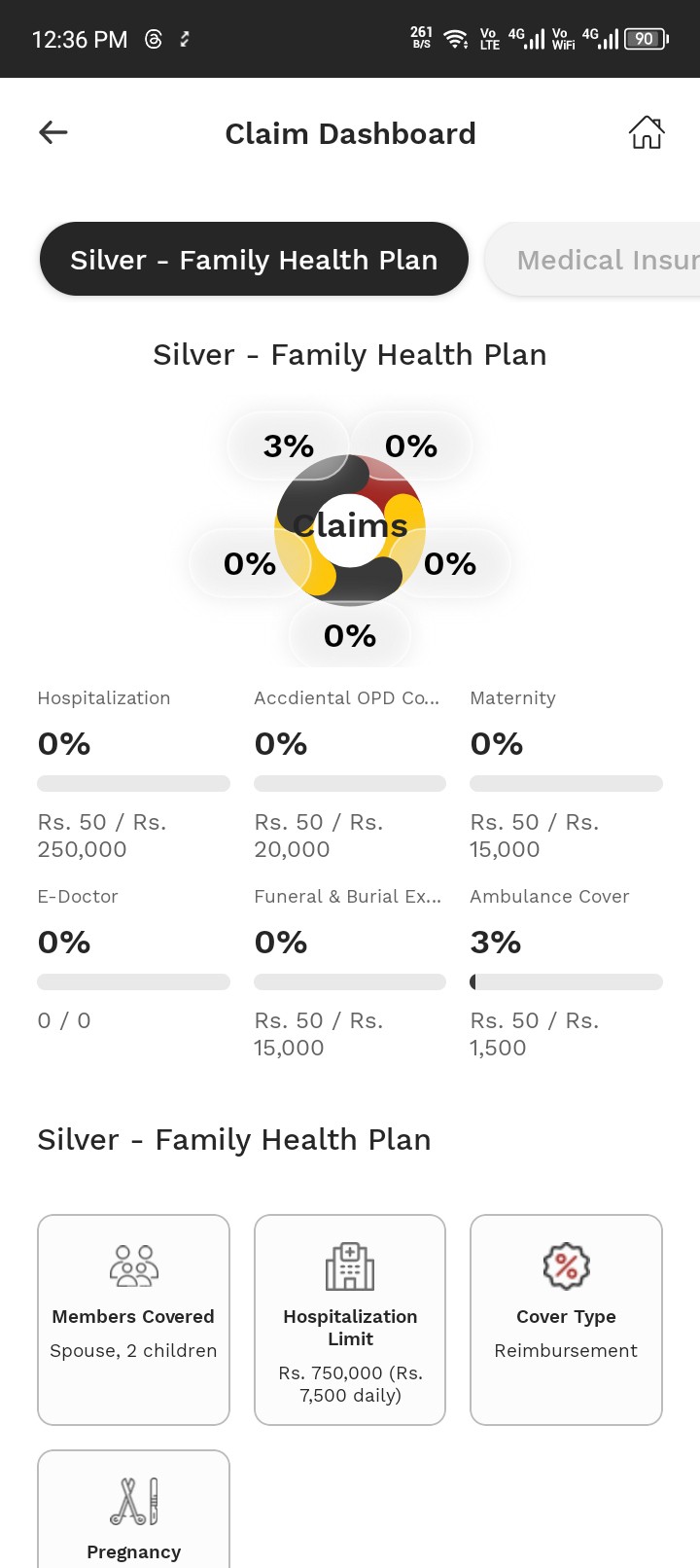 12:36 PM 261 B/S Vo LTE 4G Vo WiFi 4G 90

Claim Dashboard

Silver - Family Health Plan

Medical Insur

Silver - Family Health Plan

3%
0%
Claims
0%
0%
0%

Hospitalization
0%
Rs. 50 / Rs. 250,000

Accdiental OPD Co...
0%
Rs. 50 / Rs. 20,000

Maternity
0%
Rs. 50 / Rs. 15,000

E-Doctor
0%
0 / 0

Funeral & Burial Ex...
0%
Rs. 50 / Rs. 15,000

Ambulance Cover
3%
Rs. 50 / Rs. 1,500

Silver - Family Health Plan

Members Covered
Spouse, 2 children

Hospitalization Limit
Rs. 750,000 (Rs. 7,500 daily)

Cover Type
Reimbursement

Pregnancy